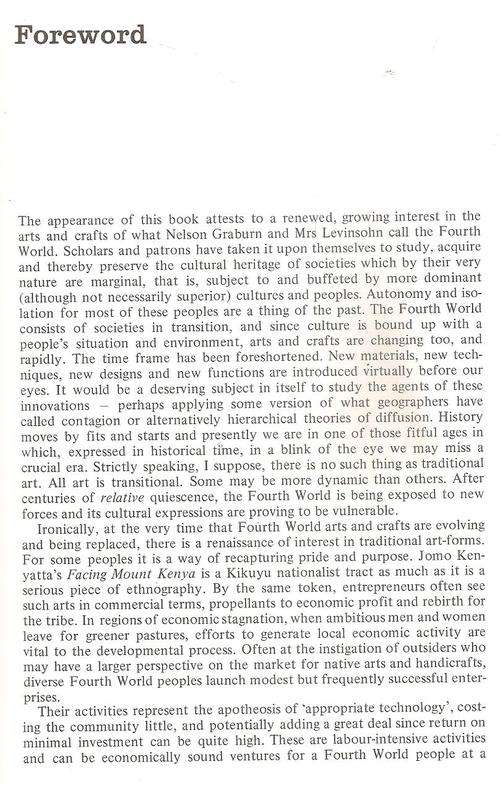 Foreword

The appearance of this book attests to a renewed, growing interest in the arts and crafts of what Nelson Graburn and Mrs Levinsohn call the Fourth World. Scholars and patrons have taken it upon themselves to study, acquire and thereby preserve the cultural heritage of societies which by their very nature are marginal, that is, subject to and buffeted by more dominant (although not necessarily superior) cultures and peoples. Autonomy and isolation for most of these peoples are a thing of the past. The Fourth World consists of societies in transition, and since culture is bound up with a people's situation and environment, arts and crafts are changing too, and rapidly. The time frame has been foreshortened. New materials, new techniques, new designs and new functions are introduced virtually before our eyes. It would be a deserving subject in itself to study the agents of these innovations – perhaps applying some version of what geographers have called contagion or alternatively hierarchical theories of diffusion. History moves by fits and starts and presently we are in one of those fitful ages in which, expressed in historical time, in a blink of the eye we may miss a crucial era. Strictly speaking, I suppose, there is no such thing as traditional art. All art is transitional. Some may be more dynamic than others. After centuries of relative quiescence, the Fourth World is being exposed to new forces and its cultural expressions are proving to be vulnerable.

Ironically, at the very time that Fourth World arts and crafts are evolving and being replaced, there is a renaissance of interest in traditional art-forms. For some peoples it is a way of recapturing pride and purpose. Jomo Kenyatta's Facing Mount Kenya is a Kikuyu nationalist tract as much as it is a serious piece of ethnography. By the same token, entrepreneurs often see such arts in commercial terms, propellants to economic profit and rebirth for the tribe. In regions of economic stagnation, when ambitious men and women leave for greener pastures, efforts to generate local economic activity are vital to the developmental process. Often at the instigation of outsiders who may have a larger perspective on the market for native arts and handicrafts, diverse Fourth World peoples launch modest but frequently successful enterprises.

Their activities represent the apotheosis of 'appropriate technology', costing the community little, and potentially adding a great deal since return on minimal investment can be quite high. These are labour-intensive activities and can be economically sound ventures for a Fourth World people at a